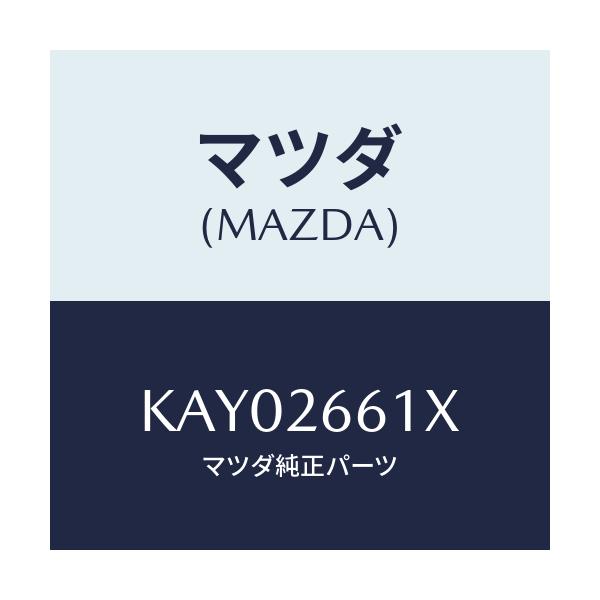 マツダ
(MAZDA)

KAY02661X
マツダ純正パーツ